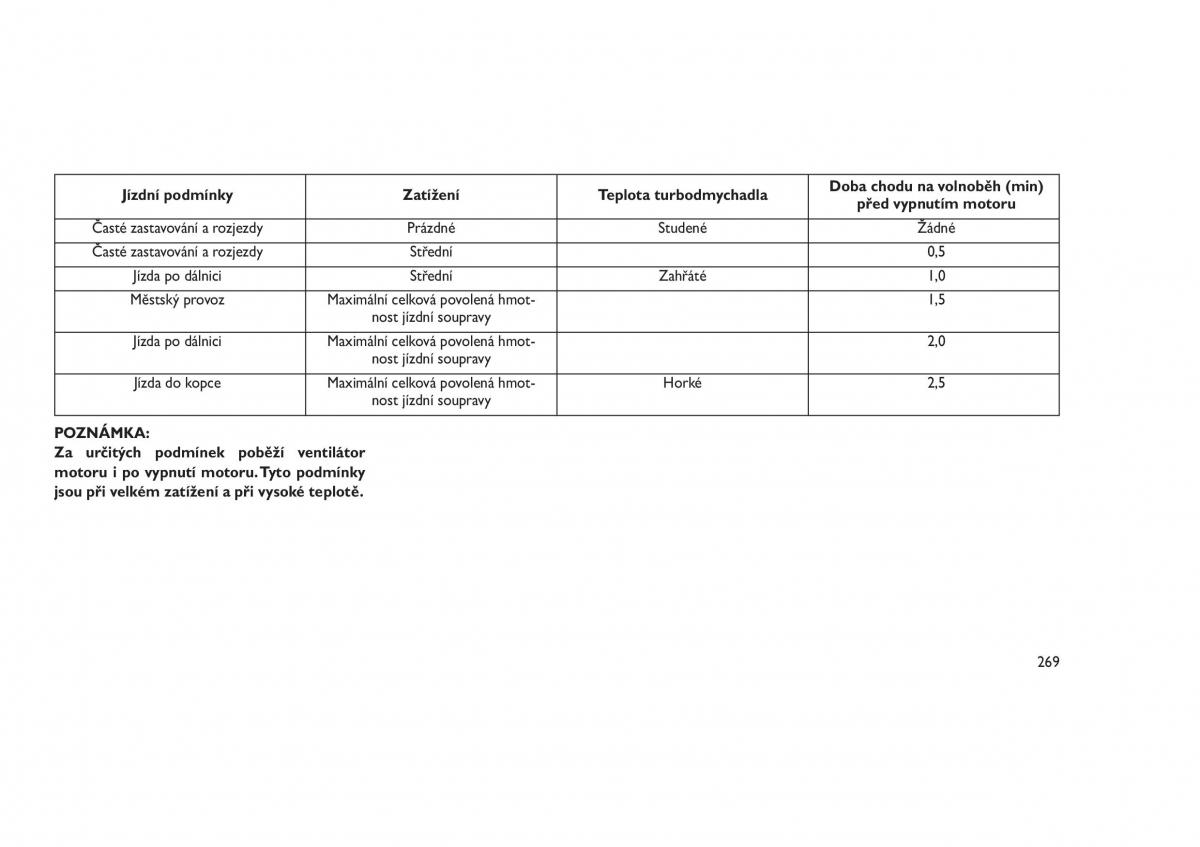 | Jízdní podmínky | Zatížení | Teplota turbodmychadla | Doba chodu na volnoběh (min) před vypnutím motoru |
|---|---|---|---|
| Časté zastavování a rozjezdy | Prázdné | Studené | Žádné |
| Časté zastavování a rozjezdy | Střední | | 0,5 |
| Jízda po dálnici | Střední | Zahřáté | 1,0 |
| Městský provoz | Maximální celková povolená hmotnost jízdní soupravy | | 1,5 |
| Jízda po dálnici | Maximální celková povolená hmotnost jízdní soupravy | | 2,0 |
| Jízda do kopce | Maximální celková povolená hmotnost jízdní soupravy | Horké | 2,5 |

POZNÁMKA:
Za určitých podmínek poběží ventilátor motoru i po vypnutí motoru. Tyto podmínky jsou při velkém zatížení a při vysoké teplotě.

269